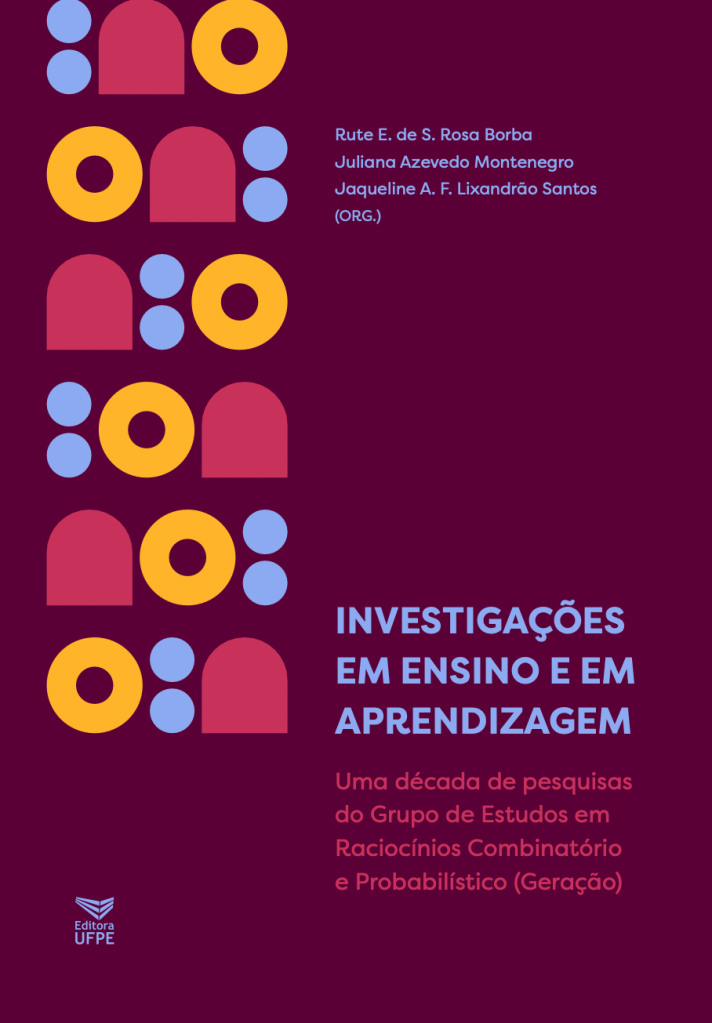 Rute E. de S. Rosa Borba
Juliana Azevedo Montenegro
Jaqueline A. F. Lixandrão Santos
(ORG.)

INVESTIGAÇÕES EM ENSINO E EM APRENDIZAGEM

Uma década de pesquisas do Grupo de Estudos em Raciocínios Combinatório e Probabilístico (Geração)

Editora
UFPE